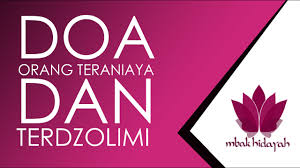 DOA
ORANG TERANIAYA
DAN
TERDZOLIMI

mbak hidayah